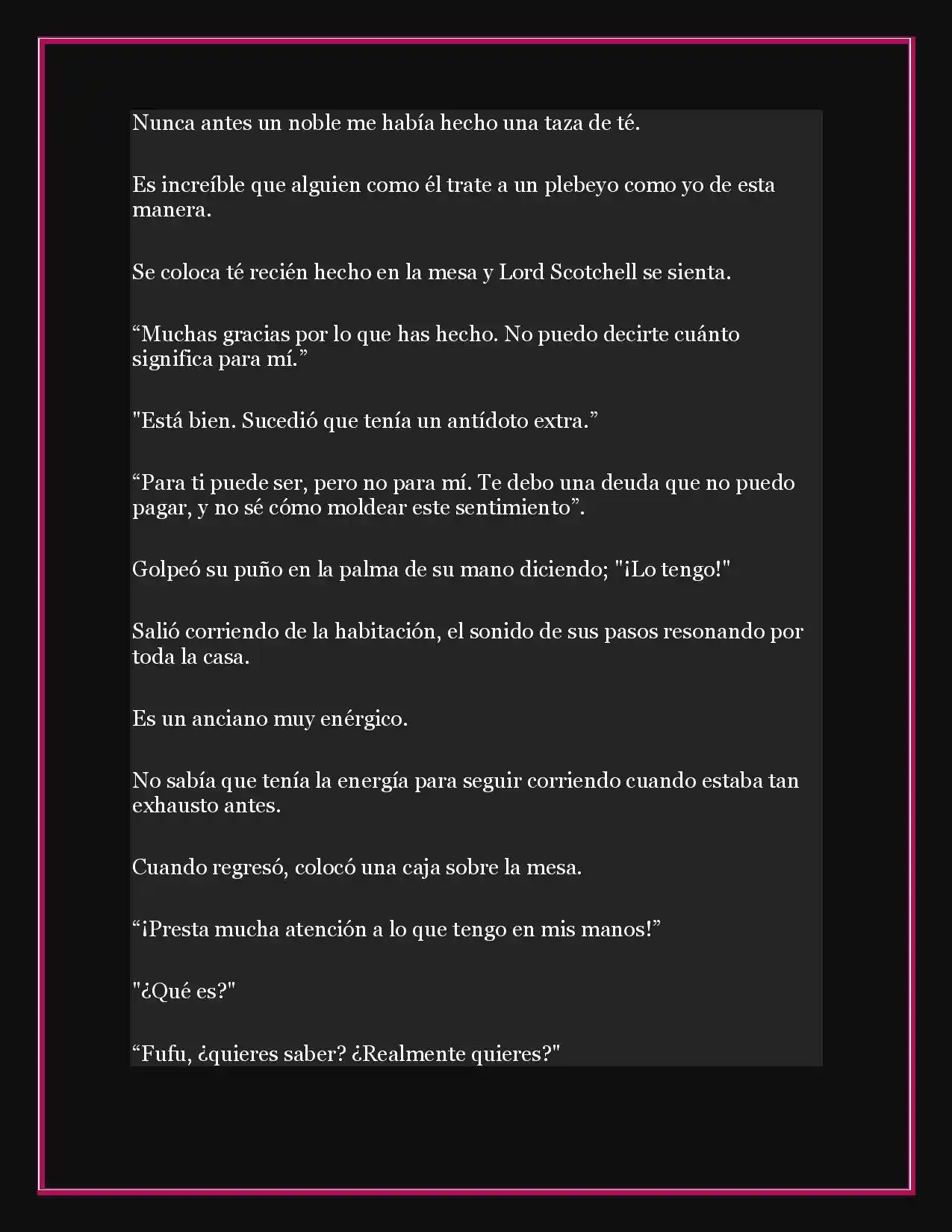 Nunca antes un noble me había hecho una taza de té.

Es increíble que alguien como él trate a un plebeyo como yo de esta manera.

Se coloca té recién hecho en la mesa y Lord Scotchell se sienta.

“Muchas gracias por lo que has hecho. No puedo decirte cuánto significa para mí.”

"Está bien. Sucedió que tenía un antídoto extra.”

“Para ti puede ser, pero no para mí. Te debo una deuda que no puedo pagar, y no sé cómo moldear este sentimiento”.

Golpeó su puño en la palma de su mano diciendo; "¡Lo tengo!"

Salió corriendo de la habitación, el sonido de sus pasos resonando por toda la casa.

Es un anciano muy enérgico.

No sabía que tenía la energía para seguir corriendo cuando estaba tan exhausto antes.

Cuando regresó, colocó una caja sobre la mesa.

“¡Presta mucha atención a lo que tengo en mis manos!”

"¿Qué es?"

“Fufu, ¿quieres saber? ¿Realmente quieres?"